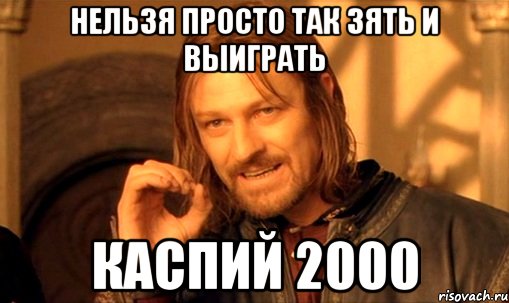 НЕЛЬЗЯ ПРОСТО ТАК ЗЯТЬ И ВЫИГРАТЬ

КАСПИЙ 2000

risovach.ru